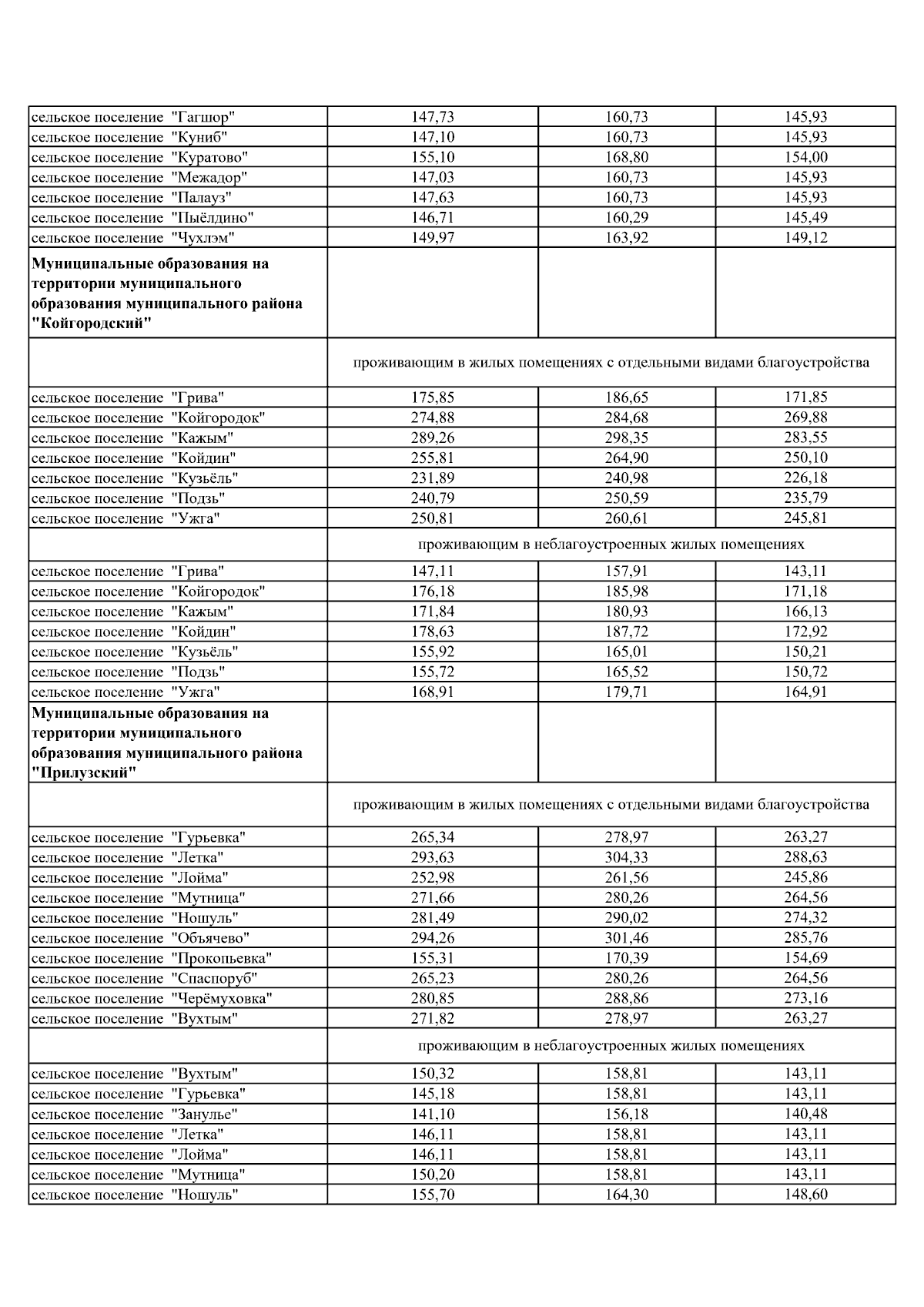 | | | | |
|---|---|---|---|
| сельское поселение "Гагшор" | 147,73 | 160,73 | 145,93 |
| сельское поселение "Куниб" | 147,10 | 160,73 | 145,93 |
| сельское поселение "Куратово" | 155,10 | 168,80 | 154,00 |
| сельское поселение "Межадор" | 147,03 | 160,73 | 145,93 |
| сельское поселение "Палауз" | 147,63 | 160,73 | 145,93 |
| сельское поселение "Пыёлдино" | 146,71 | 160,29 | 145,49 |
| сельское поселение "Чухлэм" | 149,97 | 163,92 | 149,12 |
| **Муниципальные образования на территории муниципального образования муниципального района "Койгородский"** | | | |
| | проживающим в жилых помещениях с отдельными видами благоустройства | | |
| сельское поселение "Грива" | 175,85 | 186,65 | 171,85 |
| сельское поселение "Койгородок" | 274,88 | 284,68 | 269,88 |
| сельское поселение "Кажым" | 289,26 | 298,35 | 283,55 |
| сельское поселение "Койдин" | 255,81 | 264,90 | 250,10 |
| сельское поселение "Кузьёль" | 231,89 | 240,98 | 226,18 |
| сельское поселение "Подзь" | 240,79 | 250,59 | 235,79 |
| сельское поселение "Ужга" | 250,81 | 260,61 | 245,81 |
| | проживающим в неблагоустроенных жилых помещениях | | |
| сельское поселение "Грива" | 147,11 | 157,91 | 143,11 |
| сельское поселение "Койгородок" | 176,18 | 185,98 | 171,18 |
| сельское поселение "Кажым" | 171,84 | 180,93 | 166,13 |
| сельское поселение "Койдин" | 178,63 | 187,72 | 172,92 |
| сельское поселение "Кузьёль" | 155,92 | 165,01 | 150,21 |
| сельское поселение "Подзь" | 155,72 | 165,52 | 150,72 |
| сельское поселение "Ужга" | 168,91 | 179,71 | 164,91 |
| **Муниципальные образования на территории муниципального образования муниципального района "Прилузский"** | | | |
| | проживающим в жилых помещениях с отдельными видами благоустройства | | |
| сельское поселение "Гурьевка" | 265,34 | 278,97 | 263,27 |
| сельское поселение "Летка" | 293,63 | 304,33 | 288,63 |
| сельское поселение "Лойма" | 252,98 | 261,56 | 245,86 |
| сельское поселение "Мутница" | 271,66 | 280,26 | 264,56 |
| сельское поселение "Ношуль" | 281,49 | 290,02 | 274,32 |
| сельское поселение "Объячево" | 294,26 | 301,46 | 285,76 |
| сельское поселение "Прокопьевка" | 155,31 | 170,39 | 154,69 |
| сельское поселение "Спаспоруб" | 265,23 | 280,26 | 264,56 |
| сельское поселение "Черёмуховка" | 280,85 | 288,86 | 273,16 |
| сельское поселение "Вухтым" | 271,82 | 278,97 | 263,27 |
| | проживающим в неблагоустроенных жилых помещениях | | |
| сельское поселение "Вухтым" | 150,32 | 158,81 | 143,11 |
| сельское поселение "Гурьевка" | 145,18 | 158,81 | 143,11 |
| сельское поселение "Занулье" | 141,10 | 156,18 | 140,48 |
| сельское поселение "Летка" | 146,11 | 158,81 | 143,11 |
| сельское поселение "Лойма" | 146,11 | 158,81 | 143,11 |
| сельское поселение "Мутница" | 150,20 | 158,81 | 143,11 |
| сельское поселение "Ношуль" | 155,70 | 164,30 | 148,60 |